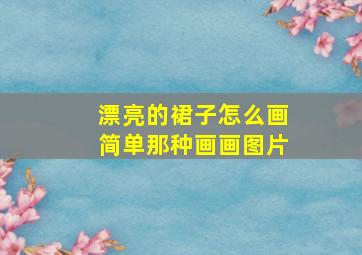 漂亮的裙子怎么画
简单那种画画图片